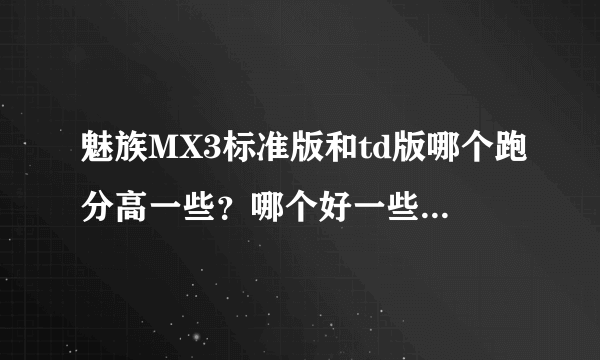 魅族MX3标准版和td版哪个跑分高一些？哪个好一些...